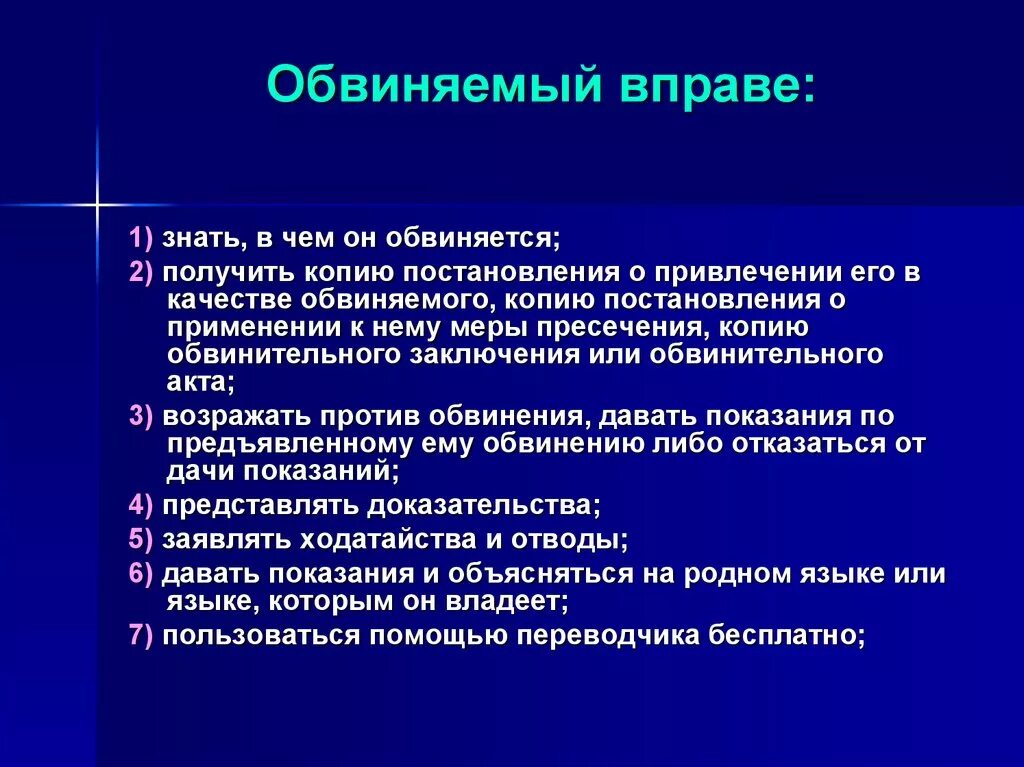 Обвиняемый вправе:

1) знать, в чем он обвиняется;

2) получить копию постановления о привлечении его в качестве обвиняемого, копию постановления о применении к нему меры пресечения, копию обвинительного заключения или обвинительного акта;

3) возражать против обвинения, давать показания по предъявленному ему обвинению либо отказаться от дачи показаний;

4) представлять доказательства;

5) заявлять ходатайства и отводы;

6) давать показания и объясняться на родном языке или языке, которым он владеет;

7) пользоваться помощью переводчика бесплатно;